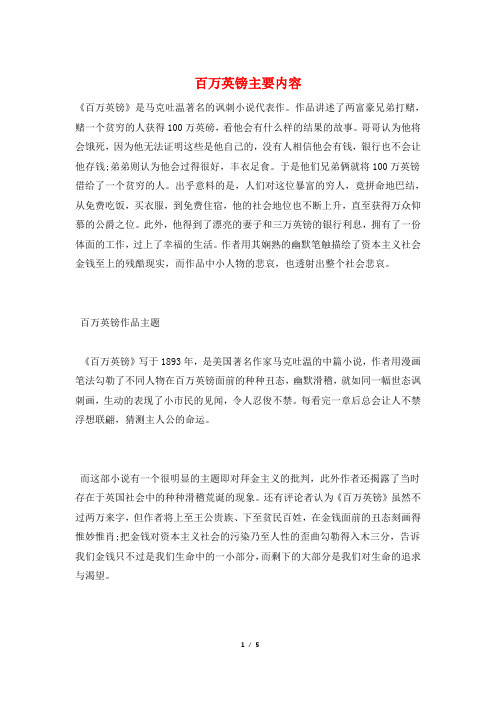 百万英镑主要内容

《百万英镑》是马克吐温著名的讽刺小说代表作。作品讲述了两富豪兄弟打赌，赌一个贫穷的人获得100万英镑，看他会有什么样的结果的故事。哥哥认为他将会饿死，因为他无法证明这些是他自己的，没有人相信他会有钱，银行也不会让他存钱;弟弟则认为他会过得很好，丰衣足食。于是他们兄弟俩就将100万英镑借给了一个贫穷的人。出乎意料的是，人们对这位暴富的穷人，竟拼命地巴结，从免费吃饭，买衣服，到免费住宿，他的社会地位也不断上升，直至获得万众仰慕的公爵之位。此外，他得到了漂亮的妻子和三万英镑的银行利息，拥有了一份体面的工作，过上了幸福的生活。作者用其娴熟的幽默笔触描绘了资本主义社会金钱至上的残酷现实，而作品中小人物的悲哀，也透射出整个社会悲哀。

百万英镑作品主题

《百万英镑》写于1893年，是美国著名作家马克吐温的中篇小说，作者用漫画笔法勾勒了不同人物在百万英镑面前的种种丑态，幽默滑稽，就如同一幅世态讽刺画，生动的表现了小市民的见闻，令人忍俊不禁。每看完一章后总会让人不禁浮想联翩，猜测主人公的命运。

而这部小说有一个很明显的主题即对拜金主义的批判，此外作者还揭露了当时存在于英国社会中的种种滑稽荒诞的现象。还有评论者认为《百万英镑》虽然不过两万来字，但作者将上至王公贵族、下至贫民百姓，在金钱面前的丑态刻画得惟妙惟肖;把金钱对资本主义社会的污染乃至人性的歪曲勾勒得入木三分，告诉我们金钱只不过是我们生命中的一小部分，而剩下的大部分是我们对生命的追求与渴望。

1 / 5